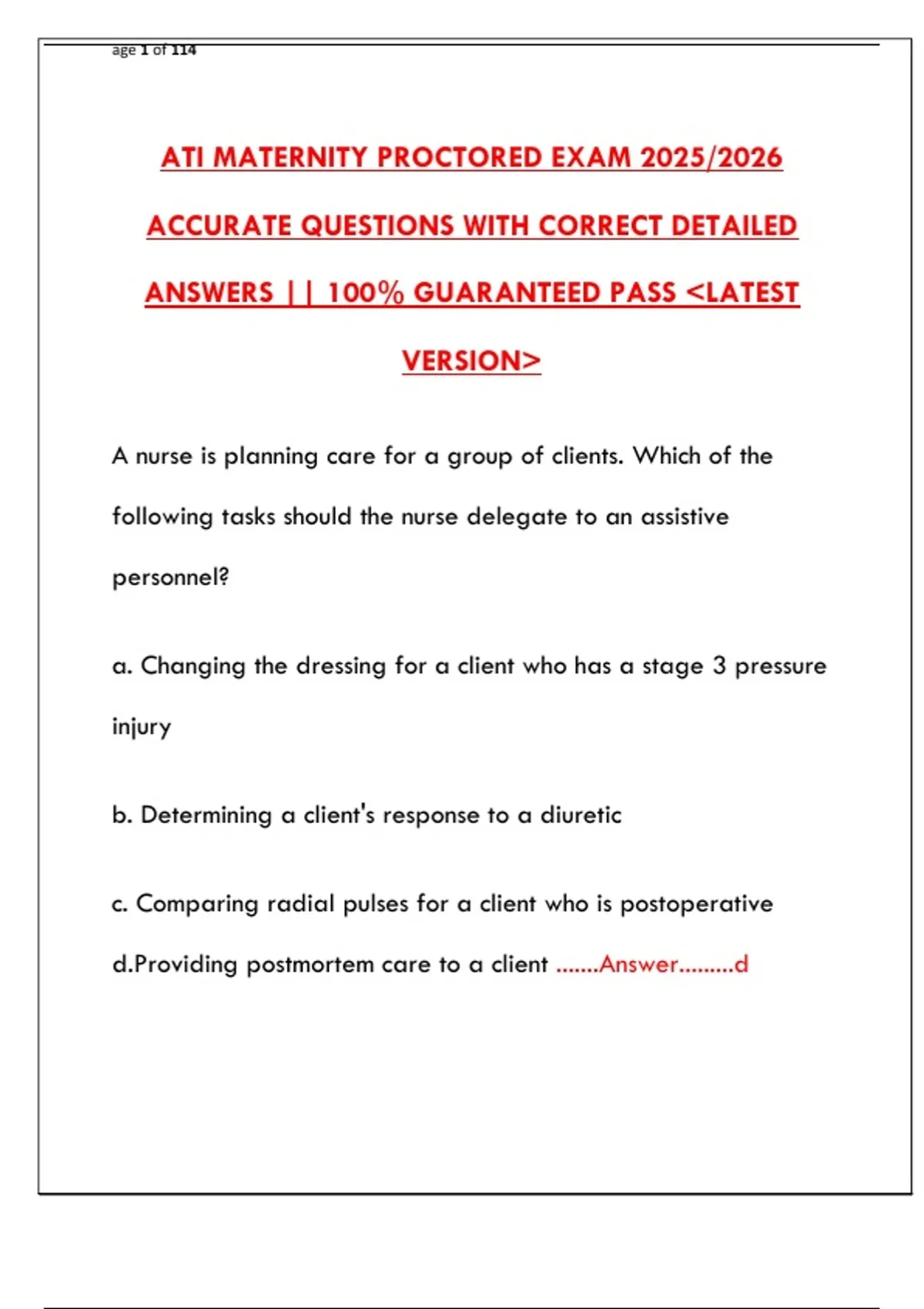 age 1 of 114

ATI MATERNITY PROCTORED EXAM 2025/2026 ACCURATE QUESTIONS WITH CORRECT DETAILED ANSWERS || 100% GUARANTEED PASS <LATEST VERSION>

A nurse is planning care for a group of clients. Which of the following tasks should the nurse delegate to an assistive personnel?

a. Changing the dressing for a client who has a stage 3 pressure injury

b. Determining a client's response to a diuretic

c. Comparing radial pulses for a client who is postoperative

d.Providing postmortem care to a client .......Answer.........d